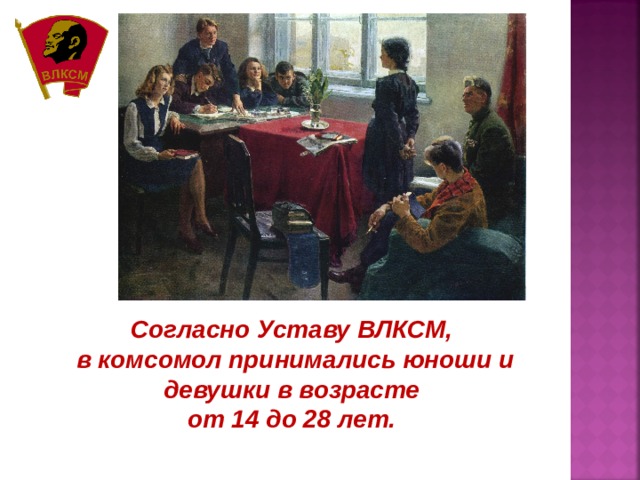 ВЛКСМ

Согласно Уставу ВЛКСМ, в комсомол принимались юноши и девушки в возрасте от 14 до 28 лет.